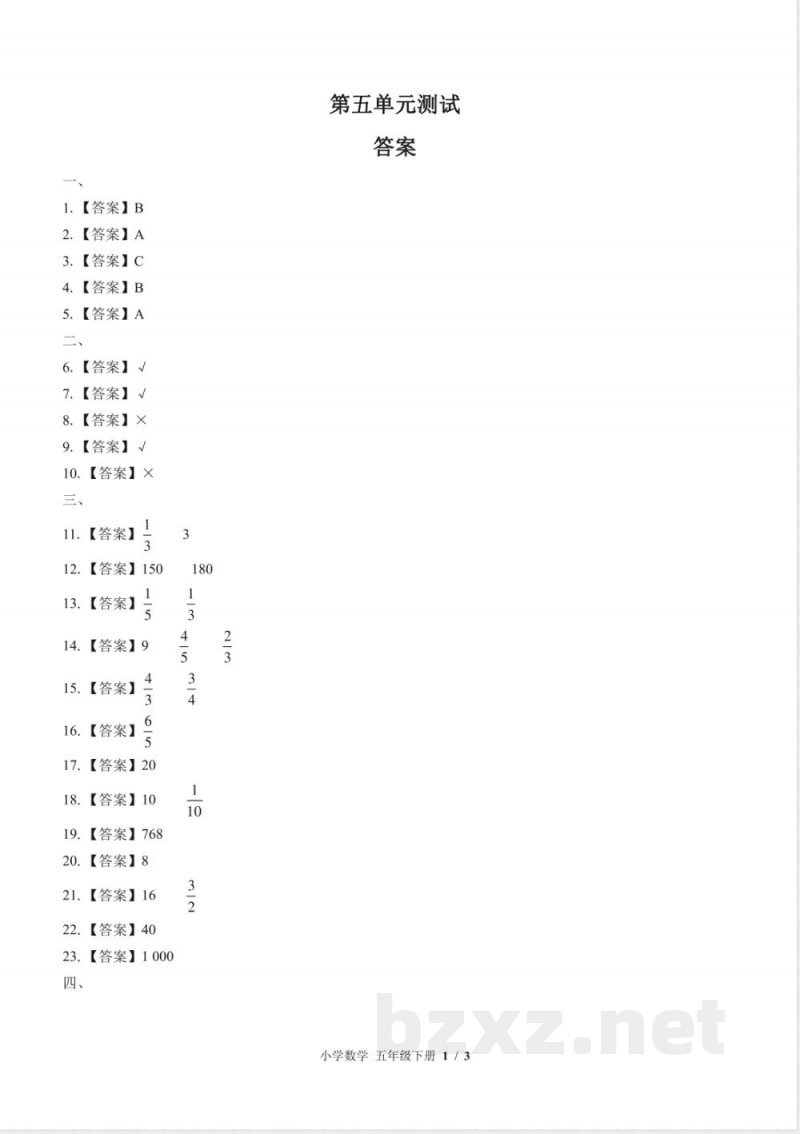 第五单元测试

答案

一、

1.【答案】B

2.【答案】A

3.【答案】C

4.【答案】B

5.【答案】A

二、

6.【答案】√

7.【答案】√

8.【答案】×

9.【答案】√

10.【答案】×

三、

11.【答案】$\frac{1}{3}$ 3

12.【答案】150 180

13.【答案】$\frac{1}{5}$ $\frac{1}{3}$

14.【答案】9 $\frac{4}{5}$ $\frac{2}{3}$

15.【答案】$\frac{4}{3}$ $\frac{3}{4}$

16.【答案】$\frac{6}{5}$

17.【答案】20

18.【答案】10 $\frac{1}{10}$

19.【答案】768

20.【答案】8

21.【答案】16 $\frac{3}{2}$

22.【答案】40

23.【答案】1 000

四、

小学数学 五年级下册 1 / 3

bzxz.net